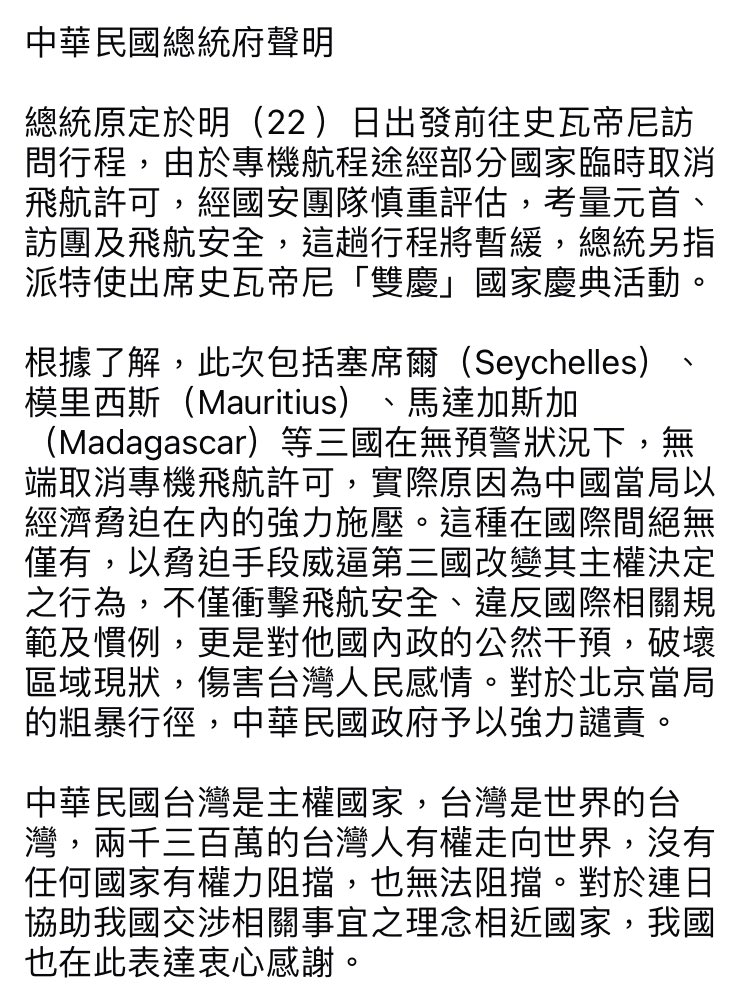 中華民國總統府聲明

總統原定於明（22）日出發前往史瓦帝尼訪問行程，由於專機航程途經部分國家臨時取消飛航許可，經國安團隊慎重評估，考量元首、訪團及飛航安全，這趟行程將暫緩，總統另指派特使出席史瓦帝尼「雙慶」國家慶典活動。

根據了解，此次包括塞席爾（Seychelles）、模里西斯（Mauritius）、馬達加斯加（Madagascar）等三國在無預警狀況下，無端取消專機飛航許可，實際原因為中國當局以經濟脅迫在內的強力施壓。這種在國際間絕無僅有，以脅迫手段威逼第三國改變其主權決定之行為，不僅衝擊飛航安全、違反國際相關規範及慣例，更是對他國內政的公然干預，破壞區域現狀，傷害台灣人民感情。對於北京當局的粗暴行徑，中華民國政府予以強力譴責。

中華民國台灣是主權國家，台灣是世界的台灣，兩千三百萬的台灣人有權走向世界，沒有任何國家有權力阻擋，也無法阻擋。對於連日協助我國交涉相關事宜之理念相近國家，我國也在此表達衷心感謝。